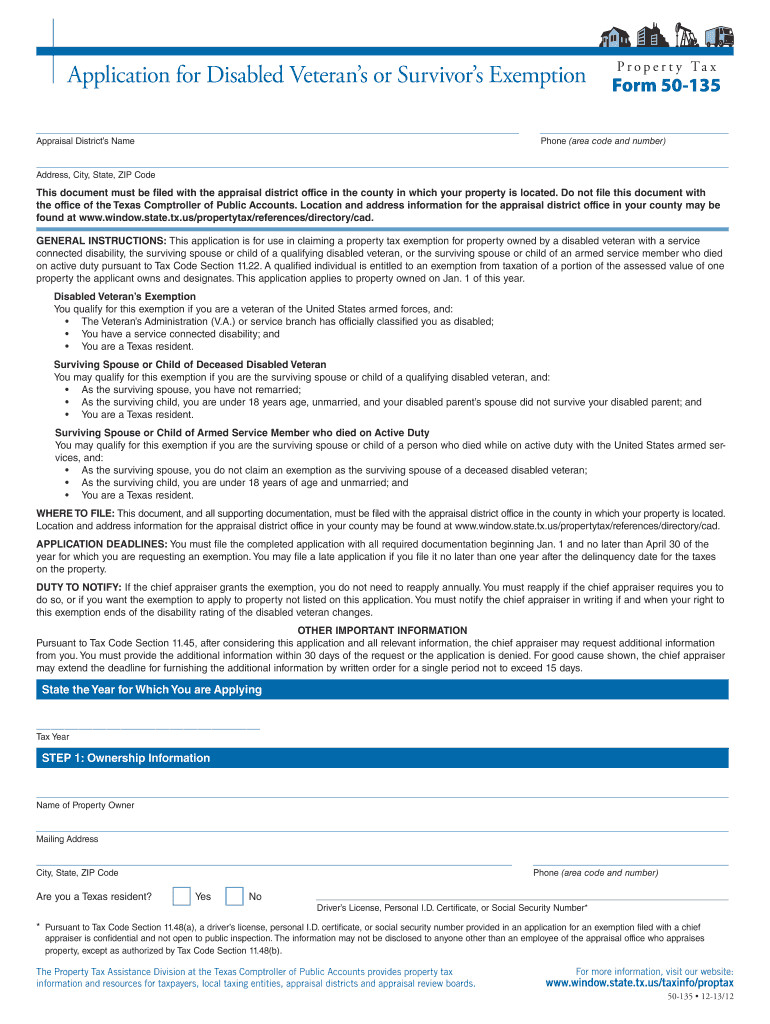 Application for Disabled Veteran's or Survivor's Exemption

Property Tax
Form 50-135

Appraisal District's Name

Phone (area code and number)

Address, City, State, ZIP Code

This document must be filed with the appraisal district office in the county in which your property is located. Do not file this document with the office of the Texas Comptroller of Public Accounts. Location and address information for the appraisal district office in your county may be found at www.window.state.tx.us/propertytax/references/directory/cad.

GENERAL INSTRUCTIONS: This application is for use in claiming a property tax exemption for property owned by a disabled veteran with a service connected disability, the surviving spouse or child of a qualifying disabled veteran, or the surviving spouse or child of an armed service member who died on active duty pursuant to Tax Code Section 11.22. A qualified individual is entitled to an exemption from taxation of a portion of the assessed value of one property the applicant owns and designates. This application applies to property owned on Jan. 1 of this year.

Disabled Veteran's Exemption
You qualify for this exemption if you are a veteran of the United States armed forces, and:
• The Veteran's Administration (V.A.) or service branch has officially classified you as disabled;
• You have a service connected disability; and
• You are a Texas resident.

Surviving Spouse or Child of Deceased Disabled Veteran
You may qualify for this exemption if you are the surviving spouse or child of a qualifying disabled veteran, and:
• As the surviving spouse, you have not remarried;
• As the surviving child, you are under 18 years age, unmarried, and your disabled parent's spouse did not survive your disabled parent; and
• You are a Texas resident.

Surviving Spouse or Child of Armed Service Member who died on Active Duty
You may qualify for this exemption if you are the surviving spouse or child of a person who died while on active duty with the United States armed services, and:
• As the surviving spouse, you do not claim an exemption as the surviving spouse of a deceased disabled veteran;
• As the surviving child, you are under 18 years of age and unmarried; and
• You are a Texas resident.

WHERE TO FILE: This document, and all supporting documentation, must be filed with the appraisal district office in the county in which your property is located. Location and address information for the appraisal district office in your county may be found at www.window.state.tx.us/propertytax/references/directory/cad.

APPLICATION DEADLINES: You must file the completed application with all required documentation beginning Jan. 1 and no later than April 30 of the year for which you are requesting an exemption. You may file a late application if you file it no later than one year after the delinquency date for the taxes on the property.

DUTY TO NOTIFY: If the chief appraiser grants the exemption, you do not need to reapply annually. You must reapply if the chief appraiser requires you to do so, or if you want the exemption to apply to property not listed on this application. You must notify the chief appraiser in writing if and when your right to this exemption ends of the disability rating of the disabled veteran changes.

OTHER IMPORTANT INFORMATION
Pursuant to Tax Code Section 11.45, after considering this application and all relevant information, the chief appraiser may request additional information from you. You must provide the additional information within 30 days of the request or the application is denied. For good cause shown, the chief appraiser may extend the deadline for furnishing the additional information by written order for a single period not to exceed 15 days.

State the Year for Which You are Applying

Tax Year

STEP 1: Ownership Information

Name of Property Owner

Mailing Address

City, State, ZIP Code

Phone (area code and number)

Are you a Texas resident? Yes No

Driver's License, Personal I.D. Certificate, or Social Security Number*

* Pursuant to Tax Code Section 11.48(a), a driver's license, personal I.D. certificate, or social security number provided in an application for an exemption filed with a chief appraiser is confidential and not open to public inspection. The information may not be disclosed to anyone other than an employee of the appraisal office who appraises property, except as authorized by Tax Code Section 11.48(b).

The Property Tax Assistance Division at the Texas Comptroller of Public Accounts provides property tax information and resources for taxpayers, local taxing entities, appraisal districts and appraisal review boards.

For more information, visit our website:
www.window.state.tx.us/taxinfo/proptax

50-135 • 12-13/12